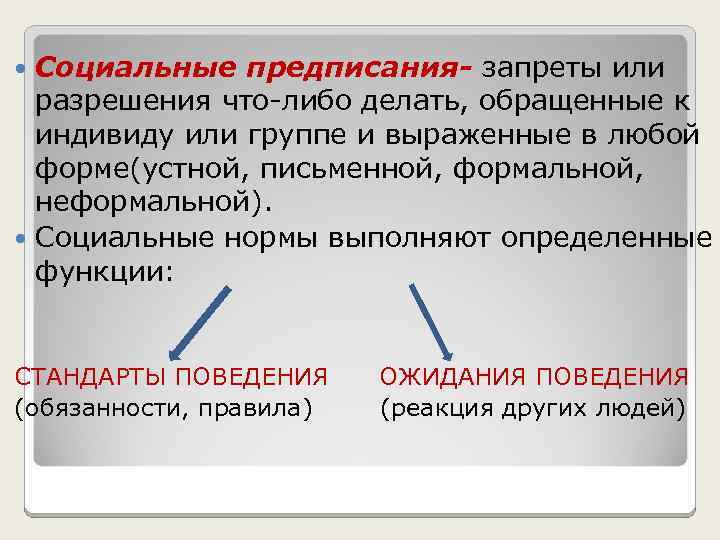 • Социальные предписания- запреты или разрешения что-либо делать, обращенные к индивиду или группе и выраженные в любой форме(устной, письменной, формальной, неформальной).

• Социальные нормы выполняют определенные функции:

СТАНДАРТЫ ПОВЕДЕНИЯ
(обязанности, правила)

ОЖИДАНИЯ ПОВЕДЕНИЯ
(реакция других людей)